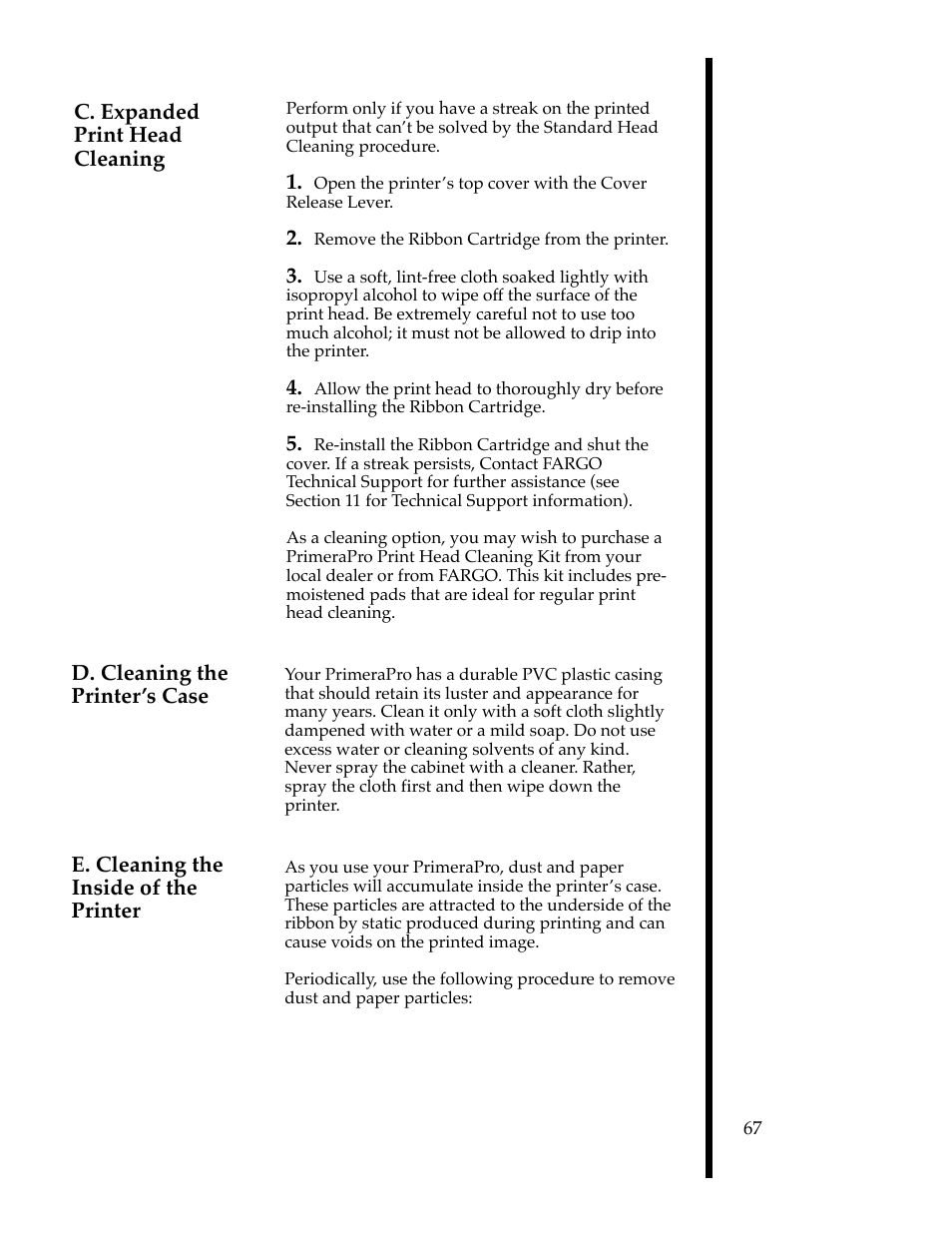 C. Expanded Print Head Cleaning

Perform only if you have a streak on the printed output that can't be solved by the Standard Head Cleaning procedure.

1. Open the printer's top cover with the Cover Release Lever.

2. Remove the Ribbon Cartridge from the printer.

3. Use a soft, lint-free cloth soaked lightly with isopropyl alcohol to wipe off the surface of the print head. Be extremely careful not to use too much alcohol; it must not be allowed to drip into the printer.

4. Allow the print head to thoroughly dry before re-installing the Ribbon Cartridge.

5. Re-install the Ribbon Cartridge and shut the cover. If a streak persists, Contact FARGO Technical Support for further assistance (see Section 11 for Technical Support information).

As a cleaning option, you may wish to purchase a PrimeraPro Print Head Cleaning Kit from your local dealer or from FARGO. This kit includes pre-moistened pads that are ideal for regular print head cleaning.

D. Cleaning the Printer's Case

Your PrimeraPro has a durable PVC plastic casing that should retain its luster and appearance for many years. Clean it only with a soft cloth slightly dampened with water or a mild soap. Do not use excess water or cleaning solvents of any kind. Never spray the cabinet with a cleaner. Rather, spray the cloth first and then wipe down the printer.

E. Cleaning the Inside of the Printer

As you use your PrimeraPro, dust and paper particles will accumulate inside the printer's case. These particles are attracted to the underside of the ribbon by static produced during printing and can cause voids on the printed image.

Periodically, use the following procedure to remove dust and paper particles:

67